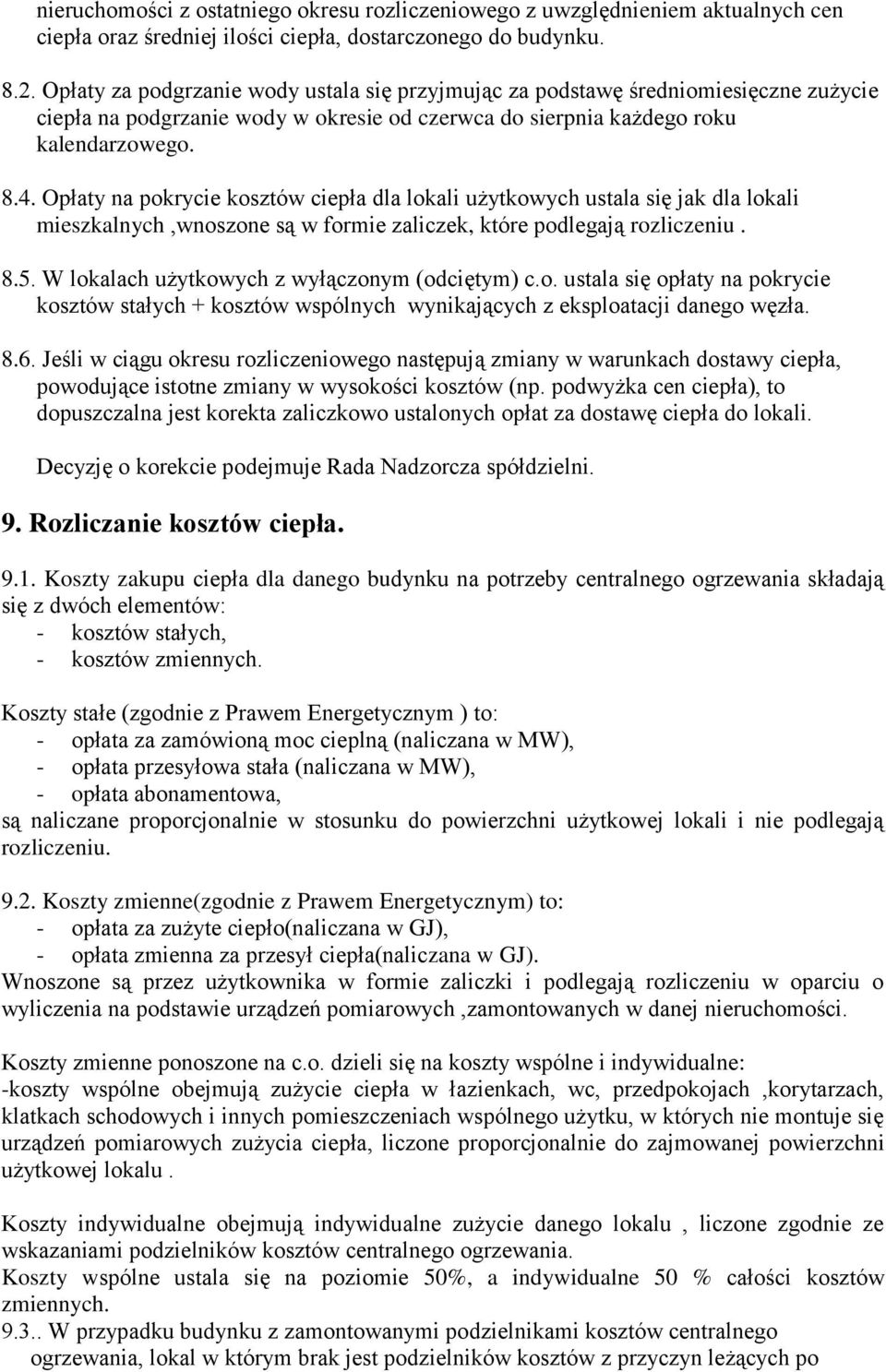 nieruchomości z ostatniego okresu rozliczeniowego z uwzględnieniem aktualnych cen ciepła oraz średniej ilości ciepła, dostarczonego do budynku.

8.2. Opłaty za podgrzanie wody ustala się przyjmując za podstawę średniomiesięczne zużycie ciepła na podgrzanie wody w okresie od czerwca do sierpnia każdego roku kalendarzowego.

8.4. Opłaty na pokrycie kosztów ciepła dla lokali użytkowych ustala się jak dla lokali mieszkalnych ,wnoszone są w formie zaliczek, które podlegają rozliczeniu .

8.5. W lokalach użytkowych z wyłączonym (odciętym) c.o. ustala się opłaty na pokrycie kosztów stałych + kosztów wspólnych wynikających z eksploatacji danego węzła.

8.6. Jeśli w ciągu okresu rozliczeniowego następują zmiany w warunkach dostawy ciepła, powodujące istotne zmiany w wysokości kosztów (np. podwyżka cen ciepła), to dopuszczalna jest korekta zaliczkowo ustalonych opłat za dostawę ciepła do lokali.

Decyzję o korekcie podejmuje Rada Nadzorcza spółdzielni.

9. Rozliczanie kosztów ciepła.

9.1. Koszty zakupu ciepła dla danego budynku na potrzeby centralnego ogrzewania składają się z dwóch elementów:
- kosztów stałych,
- kosztów zmiennych.

Koszty stałe (zgodnie z Prawem Energetycznym ) to:
- opłata za zamówioną moc cieplną (naliczana w MW),
- opłata przesyłowa stała (naliczana w MW),
- opłata abonamentowa,
są naliczane proporcjonalnie w stosunku do powierzchni użytkowej lokali i nie podlegają rozliczeniu.

9.2. Koszty zmienne(zgodnie z Prawem Energetycznym) to:
- opłata za zużyte ciepło(naliczana w GJ),
- opłata zmienna za przesył ciepła(naliczana w GJ).
Wnoszone są przez użytkownika w formie zaliczki i podlegają rozliczeniu w oparciu o wyliczenia na podstawie urządzeń pomiarowych ,zamontowanych w danej nieruchomości.

Koszty zmienne ponoszone na c.o. dzieli się na koszty wspólne i indywidualne:
-koszty wspólne obejmują zużycie ciepła w łazienkach, wc, przedpokojach ,korytarzach, klatkach schodowych i innych pomieszczeniach wspólnego użytku, w których nie montuje się urządzeń pomiarowych zużycia ciepła, liczone proporcjonalnie do zajmowanej powierzchni użytkowej lokalu .

Koszty indywidualne obejmują indywidualne zużycie danego lokalu , liczone zgodnie ze wskazaniami podzielników kosztów centralnego ogrzewania.
Koszty wspólne ustala się na poziomie 50%, a indywidualne 50 % całości kosztów zmiennych.
9.3.. W przypadku budynku z zamontowanymi podzielnikami kosztów centralnego ogrzewania, lokal w którym brak jest podzielników kosztów z przyczyn leżących po